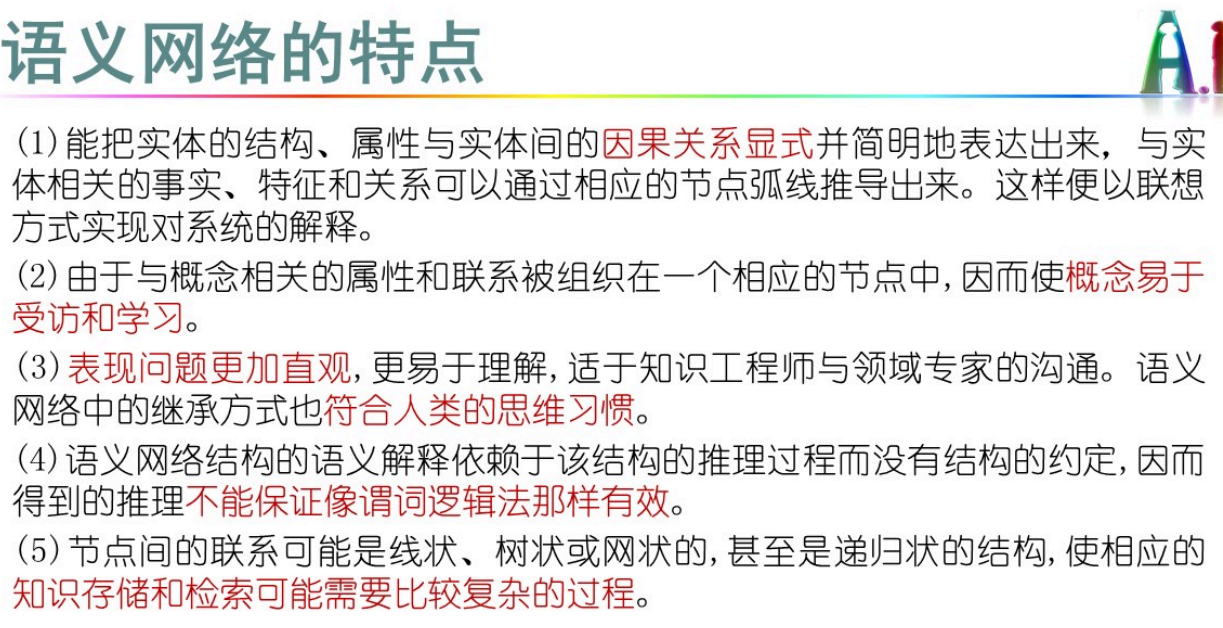 语义网络的特点

(1)能把实体的结构、属性与实体间的因果关系显式并简明地表达出来，与实体相关的事实、特征和关系可以通过相应的节点弧线推导出来。这样便以联想方式实现对系统的解释。

(2)由于与概念相关的属性和联系被组织在一个相应的节点中，因而使概念易于受访和学习。

(3)表现问题更加直观，更易于理解，适于知识工程师与领域专家的沟通。语义网络中的继承方式也符合人类的思维习惯。

(4)语义网络结构的语义解释依赖于该结构的推理过程而没有结构的约定，因而得到的推理不能保证像谓词逻辑法那样有效。

(5)节点间的联系可能是线状、树状或网状的，甚至是递归状的结构，使相应的知识存储和检索可能需要比较复杂的过程。